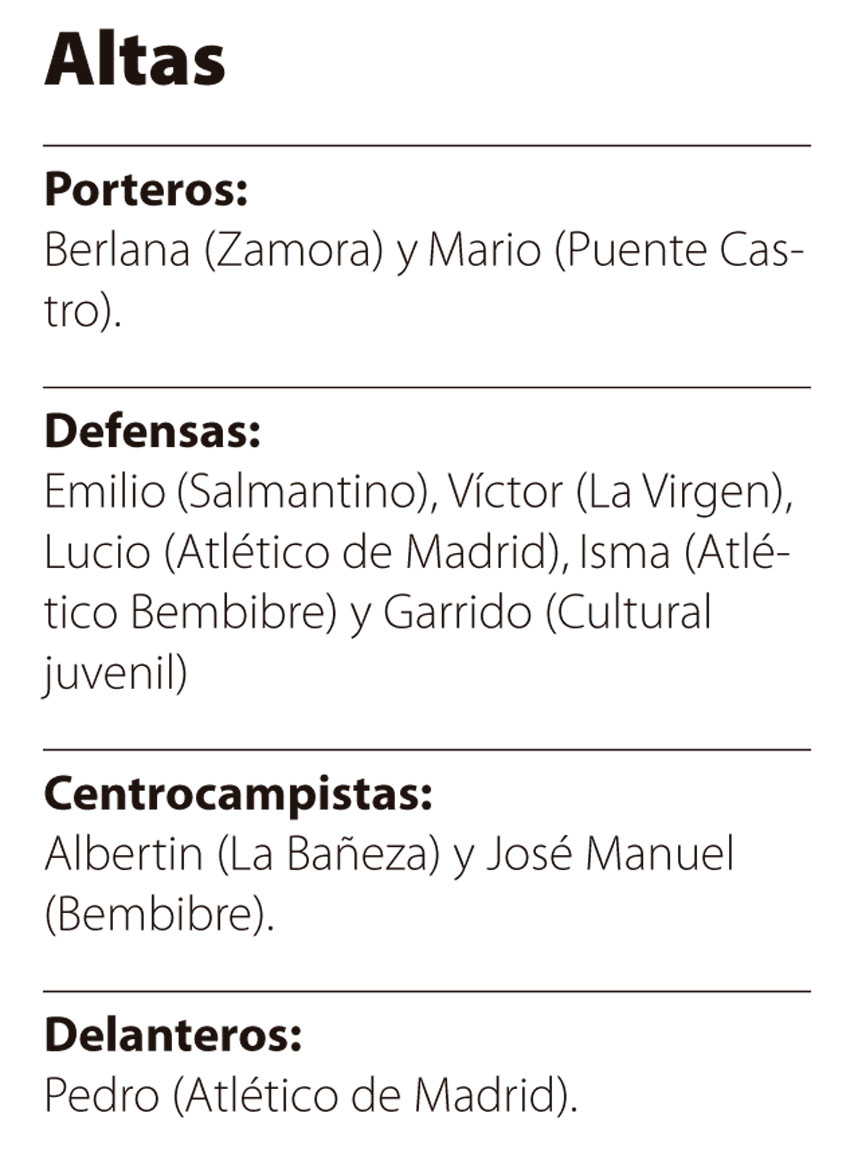 Altas

Porteros:
Berlana (Zamora) y Mario (Puente Castro).

Defensas:
Emilio (Salmantino), Víctor (La Virgen), Lucio (Atlético de Madrid), Isma (Atlético Bembibre) y Garrido (Cultural juvenil)

Centrocampistas:
Albertin (La Bañeza) y José Manuel (Bembibre).

Delanteros:
Pedro (Atlético de Madrid).